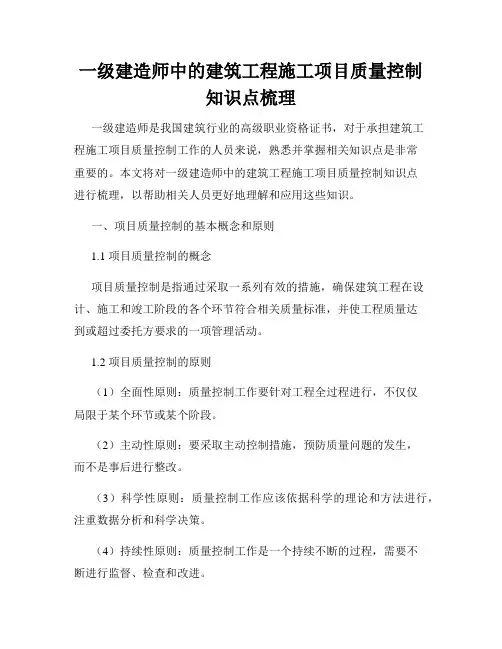 一级建造师中的建筑工程施工项目质量控制知识点梳理

一级建造师是我国建筑行业的高级职业资格证书，对于承担建筑工程施工项目质量控制工作的人员来说，熟悉并掌握相关知识点是非常重要的。本文将对一级建造师中的建筑工程施工项目质量控制知识点进行梳理，以帮助相关人员更好地理解和应用这些知识。

一、项目质量控制的基本概念和原则

1.1 项目质量控制的概念

项目质量控制是指通过采取一系列有效的措施，确保建筑工程在设计、施工和竣工阶段的各个环节符合相关质量标准，并使工程质量达到或超过委托方要求的一项管理活动。

1.2 项目质量控制的原则

（1）全面性原则：质量控制工作要针对工程全过程进行，不仅仅局限于某个环节或某个阶段。

（2）主动性原则：要采取主动控制措施，预防质量问题的发生，而不是事后进行整改。

（3）科学性原则：质量控制工作应该依据科学的理论和方法进行，注重数据分析和科学决策。

（4）持续性原则：质量控制工作是一个持续不断的过程，需要不断进行监督、检查和改进。